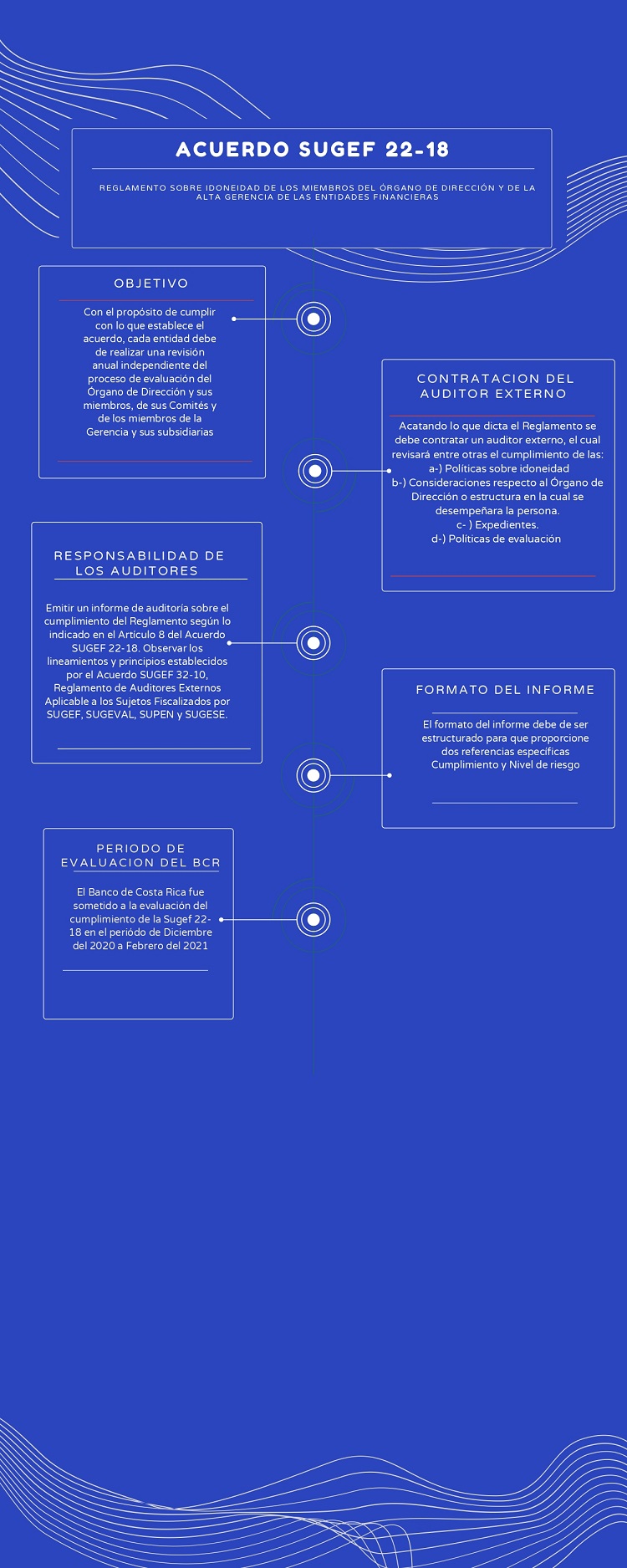 ACUERDO SUGEF 22-18

REGLAMENTO SOBRE IDONEIDAD DE LOS MIEMBROS DEL ÓRGANO DE DIRECCIÓN Y DE LA ALTA GERENCIA DE LAS ENTIDADES FINANCIERAS

OBJETIVO

Con el propósito de cumplir con lo que establece el acuerdo, cada entidad debe de realizar una revisión anual independiente del proceso de evaluación del Órgano de Dirección y sus miembros, de sus Comités y de los miembros de la Gerencia y sus subsidiarias

CONTRATACION DEL AUDITOR EXTERNO

Acatando lo que dicta el Reglamento se debe contratar un auditor externo, el cual revisará entre otras el cumplimiento de las:
a-) Políticas sobre idoneidad
b-) Consideraciones respecto al Órgano de Dirección o estructura en la cual se desempeñara la persona.
c- ) Expedientes.
d-) Políticas de evaluación

RESPONSABILIDAD DE LOS AUDITORES

Emitir un informe de auditoría sobre el cumplimiento del Reglamento según lo indicado en el Artículo 8 del Acuerdo SUGEF 22-18. Observar los lineamientos y principios establecidos por el Acuerdo SUGEF 32-10, Reglamento de Auditores Externos Aplicable a los Sujetos Fiscalizados por SUGEF, SUGEVAL, SUPEN y SUGESE.

FORMATO DEL INFORME

El formato del informe debe de ser estructurado para que proporcione dos referencias específicas Cumplimiento y Nivel de riesgo

PERIODO DE EVALUACION DEL BCR

El Banco de Costa Rica fue sometido a la evaluación del cumplimiento de la Sugef 22-18 en el periódo de Diciembre del 2020 a Febrero del 2021